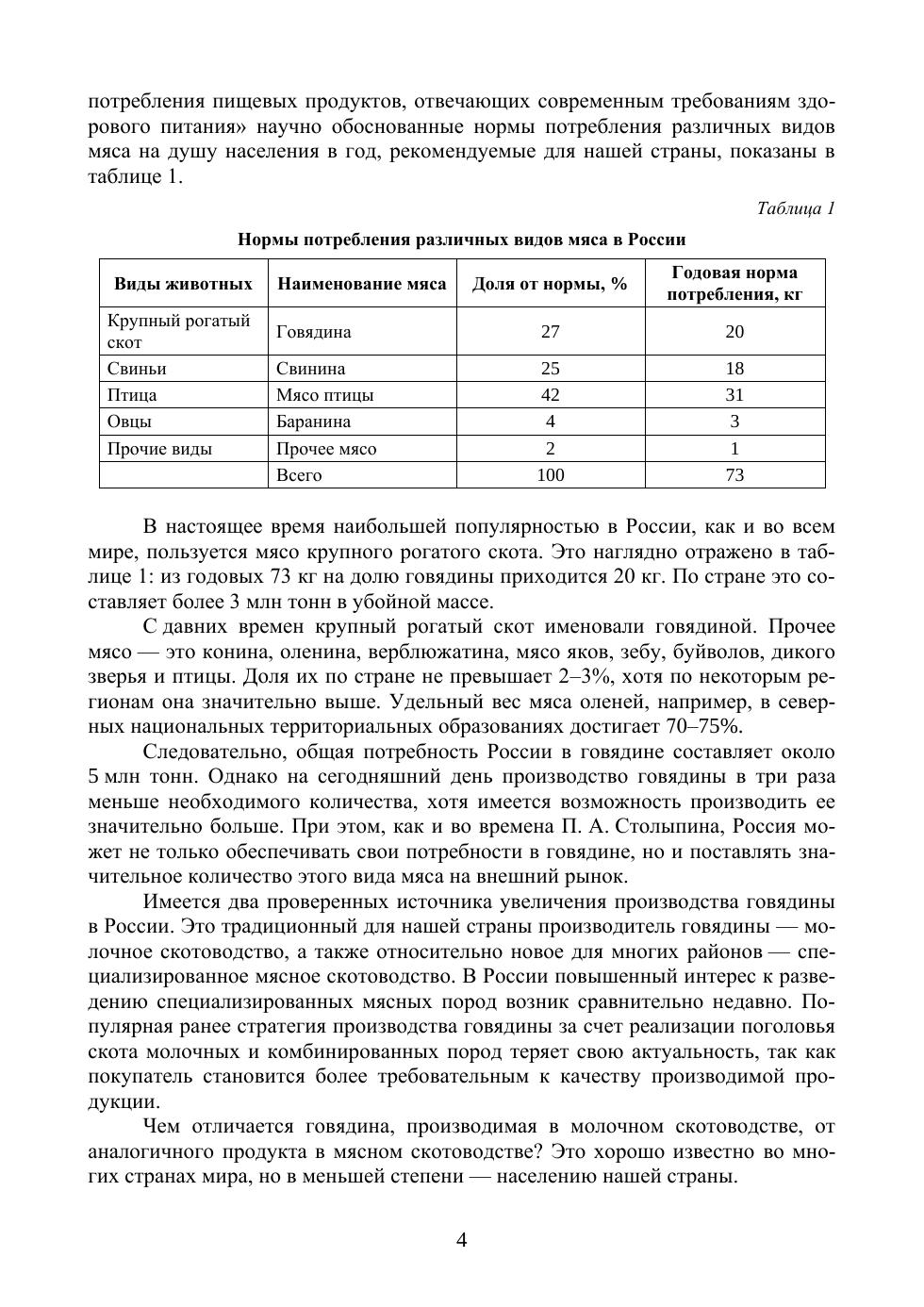 потребления пищевых продуктов, отвечающих современным требованиям здорового питания» научно обоснованные нормы потребления различных видов мяса на душу населения в год, рекомендуемые для нашей страны, показаны в таблице 1.

Таблица 1

Нормы потребления различных видов мяса в России

| Виды животных | Наименование мяса | Доля от нормы, % | Годовая норма потребления, кг |
|---|---|---|---|
| Крупный рогатый скот | Говядина | 27 | 20 |
| Свиньи | Свинина | 25 | 18 |
| Птица | Мясо птицы | 42 | 31 |
| Овцы | Баранина | 4 | 3 |
| Прочие виды | Прочее мясо | 2 | 1 |
| | Всего | 100 | 73 |

В настоящее время наибольшей популярностью в России, как и во всем мире, пользуется мясо крупного рогатого скота. Это наглядно отражено в таблице 1: из годовых 73 кг на долю говядины приходится 20 кг. По стране это составляет более 3 млн тонн в убойной массе.

С давних времен крупный рогатый скот именовали говядиной. Прочее мясо — это конина, оленина, верблюжатина, мясо яков, зебу, буйволов, дикого зверья и птицы. Доля их по стране не превышает 2–3%, хотя по некоторым регионам она значительно выше. Удельный вес мяса оленей, например, в северных национальных территориальных образованиях достигает 70–75%.

Следовательно, общая потребность России в говядине составляет около 5 млн тонн. Однако на сегодняшний день производство говядины в три раза меньше необходимого количества, хотя имеется возможность производить ее значительно больше. При этом, как и во времена П. А. Столыпина, Россия может не только обеспечивать свои потребности в говядине, но и поставлять значительное количество этого вида мяса на внешний рынок.

Имеется два проверенных источника увеличения производства говядины в России. Это традиционный для нашей страны производитель говядины — молочное скотоводство, а также относительно новое для многих районов — специализированное мясное скотоводство. В России повышенный интерес к разведению специализированных мясных пород возник сравнительно недавно. Популярная ранее стратегия производства говядины за счет реализации поголовья скота молочных и комбинированных пород теряет свою актуальность, так как покупатель становится более требовательным к качеству производимой продукции.

Чем отличается говядина, производимая в молочном скотоводстве, от аналогичного продукта в мясном скотоводстве? Это хорошо известно во многих странах мира, но в меньшей степени — населению нашей страны.

4